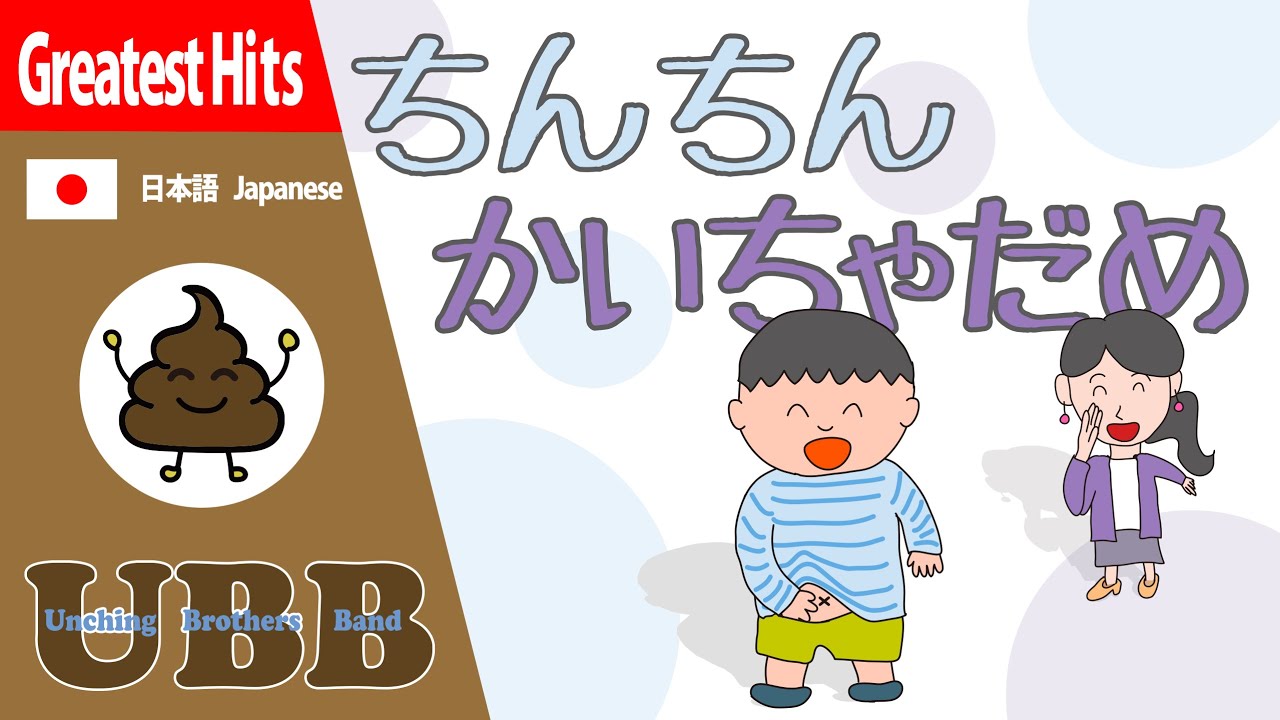 Greatest Hits

日本語 Japanese

UBB
Unching Brothers Band

ちんちん
かいちゃだめ